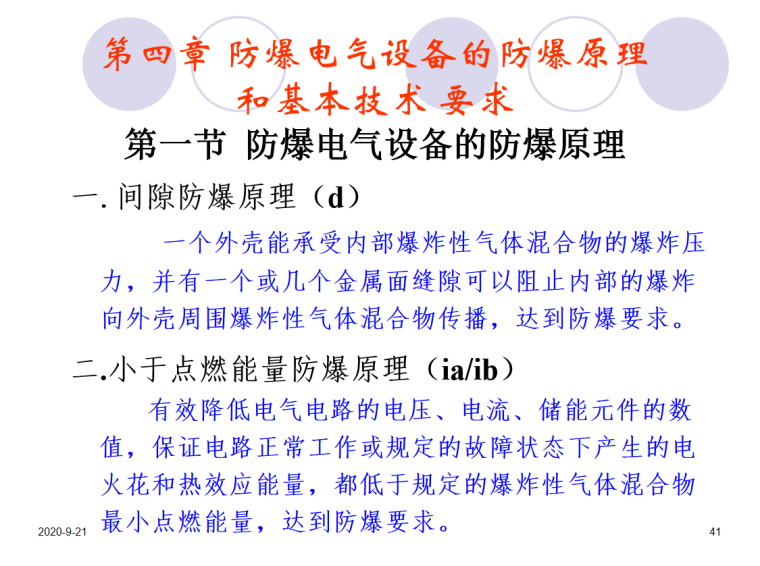 第四章 防爆电气设备的防爆原理和基本技术要求

第一节 防爆电气设备的防爆原理

一. 间隙防爆原理（d）

一个外壳能承受内部爆炸性气体混合物的爆炸压力，并有一个或几个金属面缝隙可以阻止内部的爆炸向外壳周围爆炸性气体混合物传播，达到防爆要求。

二.小于点燃能量防爆原理（ia/ib）

有效降低电气电路的电压、电流、储能元件的数值，保证电路正常工作或规定的故障状态下产生的电火花和热效应能量，都低于规定的爆炸性气体混合物最小点燃能量，达到防爆要求。

2020-9-21

41